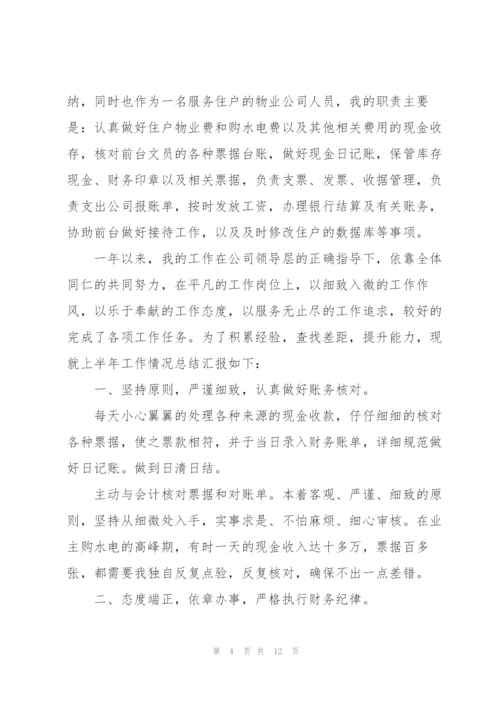 纳，同时也作为一名服务住户的物业公司人员，我的职责主要是：认真做好住户物业费和购水电费以及其他相关费用的现金收存，核对前台文员的各种票据台账，做好现金日记账，保管库存现金、财务印章以及相关票据，负责支票、发票、收据管理，负责支出公司报账单，按时发放工资，办理银行结算及有关账务，协助前台做好接待工作，以及及时修改住户的数据库等事项。

一年以来，我的工作在公司领导层的正确指导下，依靠全体同仁的共同努力，在平凡的工作岗位上，以细致入微的工作作风，以乐于奉献的工作态度，以服务无止尽的工作追求，较好的完成了各项工作任务。为了积累经验，查找差距，提升能力，现就上半年工作情况总结汇报如下：

一、坚持原则，严谨细致，认真做好账务核对。

每天小心翼翼的处理各种来源的现金收款，仔仔细细的核对各种票据，使之票款相符，并于当日录入财务账单，详细规范做好日记账。做到日清日结。

主动与会计核对票据和对账单。本着客观、严谨、细致的原则，坚持从细微处入手，实事求是、不怕麻烦、细心审核。在业主购水电的高峰期，有时一天的现金收入达十多万，票据百多张，都需要我独自反复点验，反复核对，确保不出一点差错。

二、态度端正，依章办事，严格执行财务纪律。

第 4 页 共 12 页